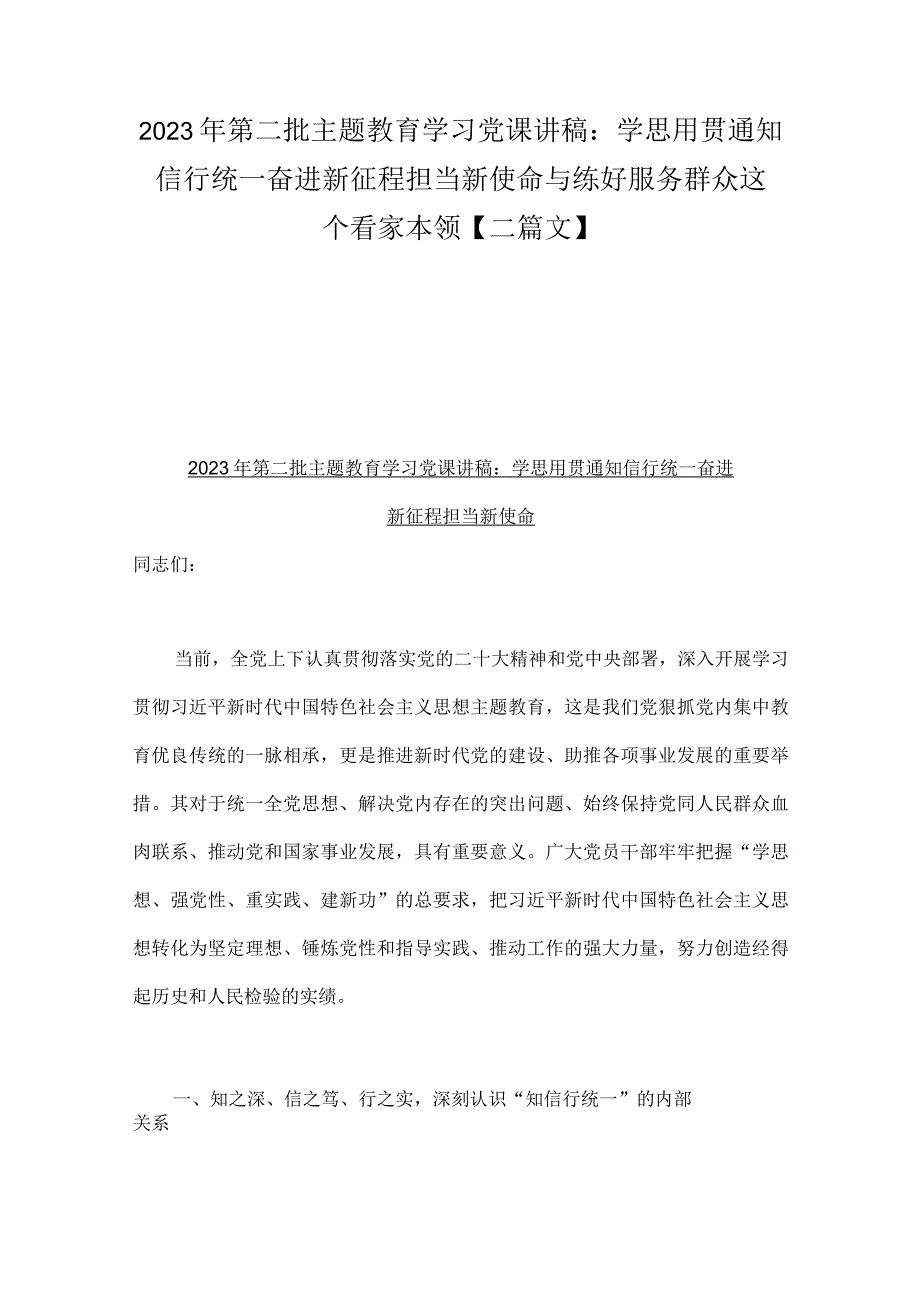 2023年第二批主题教育学习党课讲稿：学思用贯通知信行统一奋进新征程担当新使命与练好服务群众这个看家本领【二篇文】

2023年第二批主题教育学习党课讲稿：学思用贯通知信行统一奋进新征程担当新使命

同志们：

当前，全党上下认真贯彻落实党的二十大精神和党中央部署，深入开展学习贯彻习近平新时代中国特色社会主义思想主题教育，这是我们党狠抓党内集中教育优良传统的一脉相承，更是推进新时代党的建设、助推各项事业发展的重要举措。其对于统一全党思想、解决党内存在的突出问题、始终保持党同人民群众血肉联系、推动党和国家事业发展，具有重要意义。广大党员干部牢牢把握“学思想、强党性、重实践、建新功”的总要求，把习近平新时代中国特色社会主义思想转化为坚定理想、锤炼党性和指导实践、推动工作的强大力量，努力创造经得起历史和人民检验的实绩。

一、知之深、信之笃、行之实，深刻认识“知信行统一”的内部关系